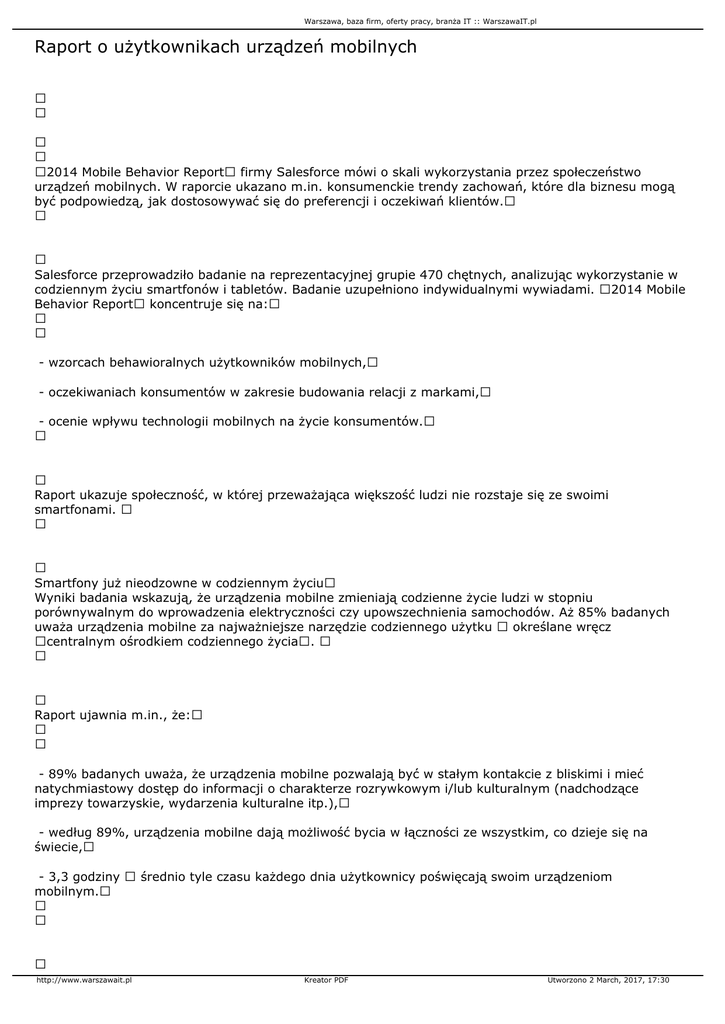 Warszawa, baza firm, oferty pracy, branża IT :: WarszawaIT.pl

Raport o użytkownikach urządzeń mobilnych

□
□

□
□
□2014 Mobile Behavior Report□ firmy Salesforce mówi o skali wykorzystania przez społeczeństwo urządzeń mobilnych. W raporcie ukazano m.in. konsumenckie trendy zachowań, które dla biznesu mogą być podpowiedzą, jak dostosowywać się do preferencji i oczekiwań klientów.□
□

□
Salesforce przeprowadziło badanie na reprezentacyjnej grupie 470 chętnych, analizując wykorzystanie w codziennym życiu smartfonów i tabletów. Badanie uzupełniono indywidualnymi wywiadami. □2014 Mobile Behavior Report□ koncentruje się na:□
□
□

- wzorcach behawioralnych użytkowników mobilnych,□

- oczekiwaniach konsumentów w zakresie budowania relacji z markami,□

- ocenie wpływu technologii mobilnych na życie konsumentów.□
□

□
Raport ukazuje społeczność, w której przeważająca większość ludzi nie rozstaje się ze swoimi smartfonami. □
□

□
Smartfony już nieodzowne w codziennym życiu□
Wyniki badania wskazują, że urządzenia mobilne zmieniają codzienne życie ludzi w stopniu porównywalnym do wprowadzenia elektryczności czy upowszechnienia samochodów. Aż 85% badanych uważa urządzenia mobilne za najważniejsze narzędzie codziennego użytku □ określane wręcz □centralnym ośrodkiem codziennego życia□. □
□

□
Raport ujawnia m.in., że:□
□
□

- 89% badanych uważa, że urządzenia mobilne pozwalają być w stałym kontakcie z bliskimi i mieć natychmiastowy dostęp do informacji o charakterze rozrywkowym i/lub kulturalnym (nadchodzące imprezy towarzyskie, wydarzenia kulturalne itp.),□

- według 89%, urządzenia mobilne dają możliwość bycia w łączności ze wszystkim, co dzieje się na świecie,□

- 3,3 godziny □ średnio tyle czasu każdego dnia użytkownicy poświęcają swoim urządzeniom mobilnym.□
□
□

□

http://www.warszawait.pl Kreator PDF Utworzono 2 March, 2017, 17:30